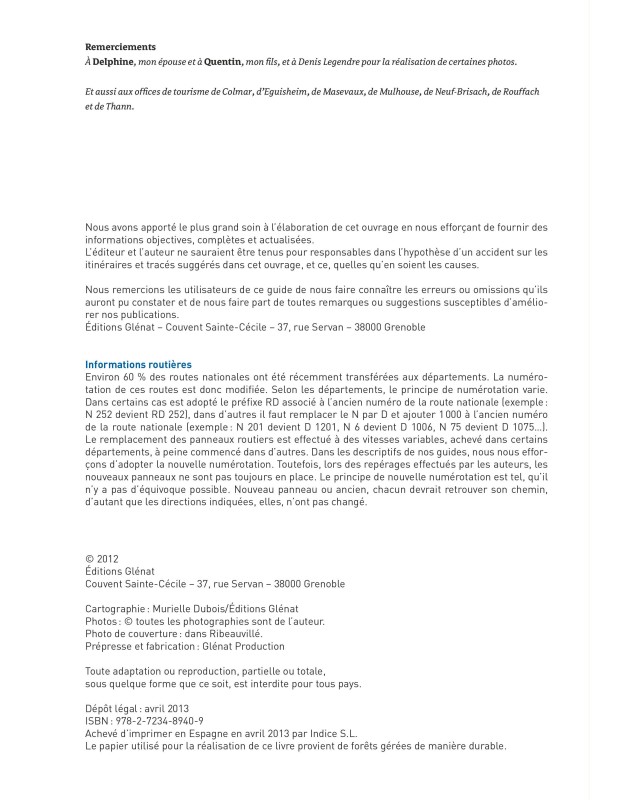 Remerciements
À Delphine, mon épouse et à Quentin, mon fils, et à Denis Legendre pour la réalisation de certaines photos.

Et aussi aux offices de tourisme de Colmar, d'Eguisheim, de Masevaux, de Mulhouse, de Neuf-Brisach, de Rouffach et de Thann.

Nous avons apporté le plus grand soin à l'élaboration de cet ouvrage en nous efforçant de fournir des informations objectives, complètes et actualisées.
L'éditeur et l'auteur ne sauraient être tenus pour responsables dans l'hypothèse d'un accident sur les itinéraires et tracés suggérés dans cet ouvrage, et ce, quelles qu'en soient les causes.

Nous remercions les utilisateurs de ce guide de nous faire connaître les erreurs ou omissions qu'ils auront pu constater et de nous faire part de toutes remarques ou suggestions susceptibles d'améliorer nos publications.
Éditions Glénat – Couvent Sainte-Cécile – 37, rue Servan – 38000 Grenoble

Informations routières
Environ 60 % des routes nationales ont été récemment transférées aux départements. La numérotation de ces routes est donc modifiée. Selon les départements, le principe de numérotation varie. Dans certains cas est adopté le préfixe RD associé à l'ancien numéro de la route nationale (exemple : N 252 devient RD 252), dans d'autres il faut remplacer le N par D et ajouter 1 000 à l'ancien numéro de la route nationale (exemple : N 201 devient D 1201, N 6 devient D 1006, N 75 devient D 1075...). Le remplacement des panneaux routiers est effectué à des vitesses variables, achevé dans certains départements, à peine commencé dans d'autres. Dans les descriptifs de nos guides, nous nous efforçons d'adopter la nouvelle numérotation. Toutefois, lors des repérages effectués par les auteurs, les nouveaux panneaux ne sont pas toujours en place. Le principe de nouvelle numérotation est tel, qu'il n'y a pas d'équivoque possible. Nouveau panneau ou ancien, chacun devrait retrouver son chemin, d'autant que les directions indiquées, elles, n'ont pas changé.

© 2012
Éditions Glénat
Couvent Sainte-Cécile – 37, rue Servan – 38000 Grenoble

Cartographie : Murielle Dubois/Éditions Glénat
Photos : © toutes les photographies sont de l'auteur.
Photo de couverture : dans Ribeauvillé.
Prépresse et fabrication : Glénat Production

Toute adaptation ou reproduction, partielle ou totale, sous quelque forme que ce soit, est interdite pour tous pays.

Dépôt légal : avril 2013
ISBN : 978-2-7234-8940-9
Achevé d'imprimer en Espagne en avril 2013 par Indice S.L.
Le papier utilisé pour la réalisation de ce livre provient de forêts gérées de manière durable.